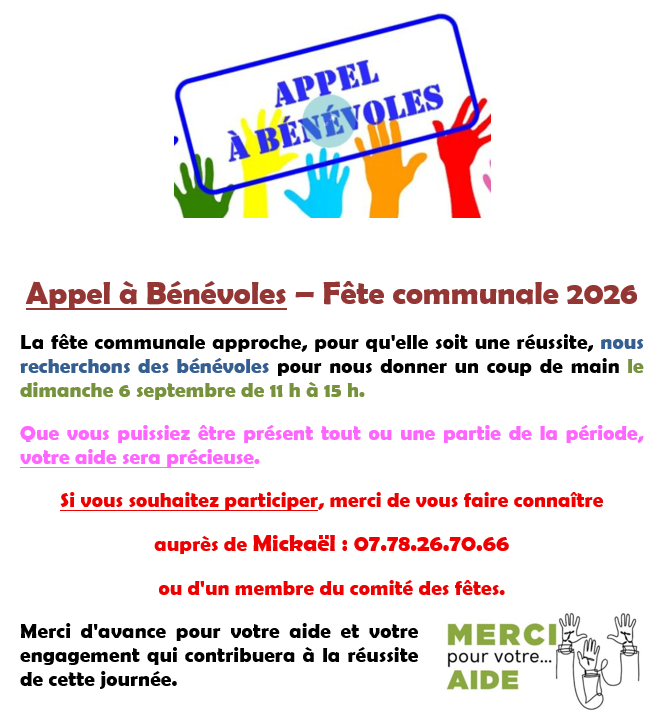 APPEL
À BÉNÉVOLES

Appel à Bénévoles – Fête communale 2026

La fête communale approche, pour qu'elle soit une réussite, nous recherchons des bénévoles pour nous donner un coup de main le dimanche 6 septembre de 11 h à 15 h.

Que vous puissiez être présent tout ou une partie de la période, votre aide sera précieuse.

Si vous souhaitez participer, merci de vous faire connaître

auprès de Mickaël : 07.78.26.70.66

ou d'un membre du comité des fêtes.

Merci d'avance pour votre aide et votre engagement qui contribuera à la réussite de cette journée.

MERCI
pour votre...
AIDE